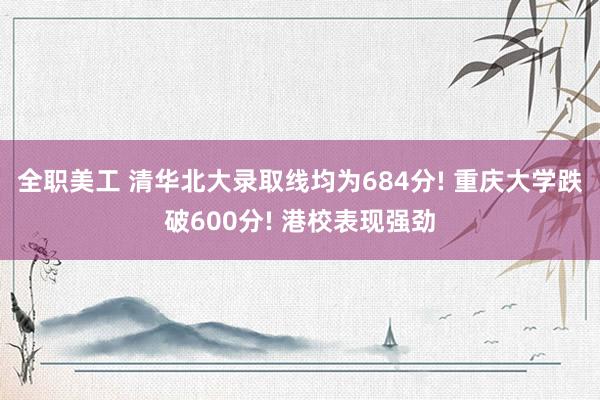 全职美工 清华北大录取线均为684分! 重庆大学跌破600分! 港校表现强劲